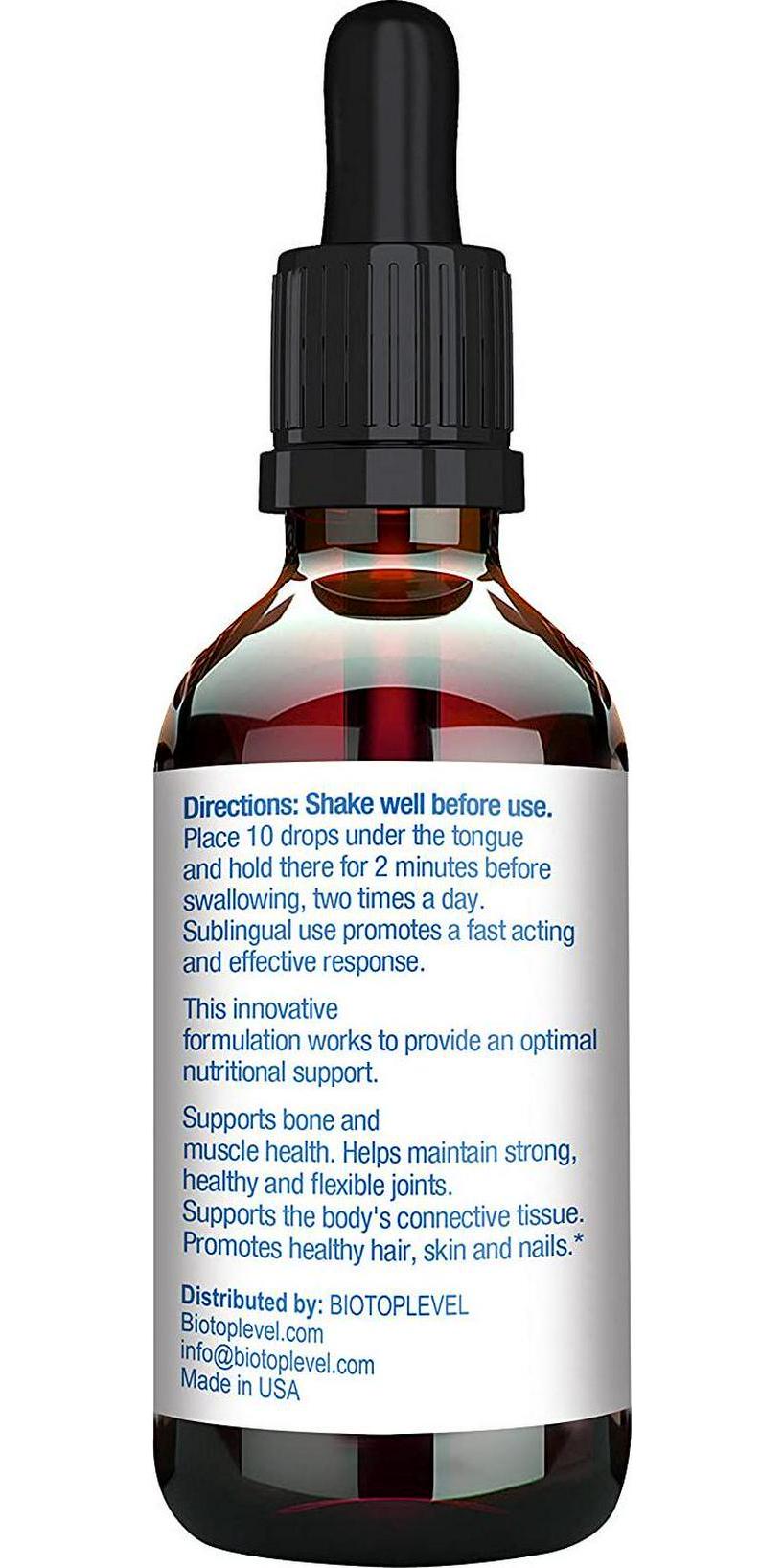 Directions: Shake well before use. Place 10 drops under the tongue and hold there for 2 minutes before swallowing, two times a day. Sublingual use promotes a fast acting and effective response.

This innovative formulation works to provide an optimal nutritional support.

Supports bone and muscle health. Helps maintain strong, healthy and flexible joints. Supports the body's connective tissue. Promotes healthy hair, skin and nails.*

Distributed by: BIOTOPLEVEL
Biotoplevel.com
info@biotoplevel.com
Made in USA